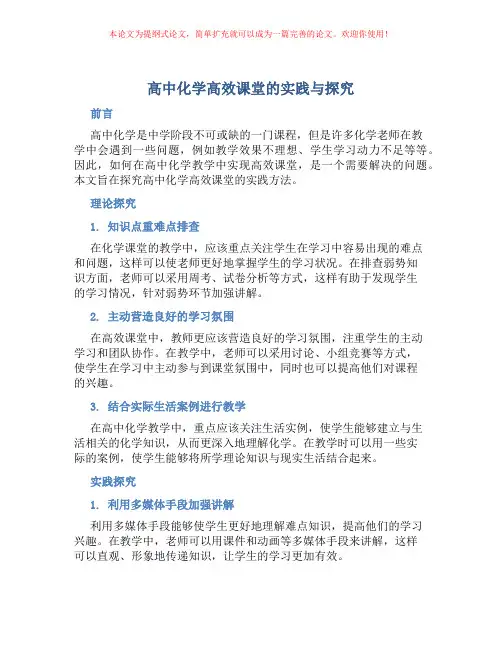 本论文为提纲式论文，简单扩充就可以成为一篇完善的论文。欢迎你使用！

高中化学高效课堂的实践与探究

前言

高中化学是中学阶段不可或缺的一门课程，但是许多化学老师在教学中会遇到一些问题，例如教学效果不理想、学生学习动力不足等等。因此，如何在高中化学教学中实现高效课堂，是一个需要解决的问题。本文旨在探究高中化学高效课堂的实践方法。

理论探究

1. 知识点重难点排查

在化学课堂的教学中，应该重点关注学生在学习中容易出现的难点和问题，这样可以使老师更好地掌握学生的学习状况。在排查弱势知识方面，老师可以采用周考、试卷分析等方式，这样有助于发现学生的学习情况，针对弱势环节加强讲解。

2. 主动营造良好的学习氛围

在高效课堂中，教师更应该营造良好的学习氛围，注重学生的主动学习和团队协作。在教学中，老师可以采用讨论、小组竞赛等方式，使学生在学习中主动参与到课堂氛围中，同时也可以提高他们对课程的兴趣。

3. 结合实际生活案例进行教学

在高中化学教学中，重点应该关注生活实例，使学生能够建立与生活相关的化学知识，从而更深入地理解化学。在教学时可以用一些实际的案例，使学生能够将所学理论知识与现实生活结合起来。

实践探究

1. 利用多媒体手段加强讲解

利用多媒体手段能够使学生更好地理解难点知识，提高他们的学习兴趣。在教学中，老师可以用课件和动画等多媒体手段来讲解，这样可以直观、形象地传递知识，让学生的学习更加有效。